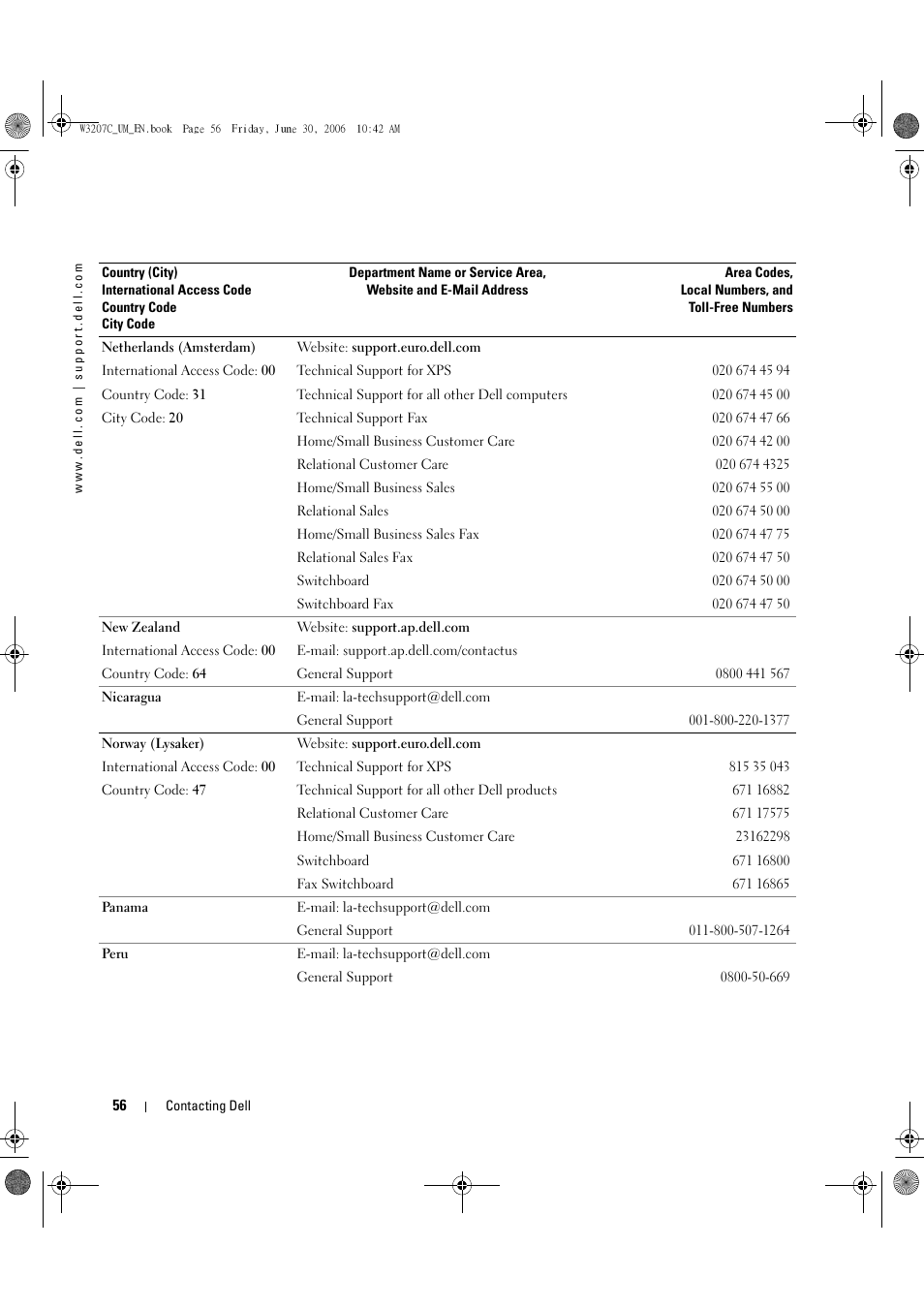 W3207C_UM_EN.book  Page 56  Friday, June 30, 2006  10:42 AM

www.dell.com | support.dell.com

| Country (City) International Access Code Country Code City Code | Department Name or Service Area, Website and E-Mail Address | Area Codes, Local Numbers, and Toll-Free Numbers |
|---|---|---|
| Netherlands (Amsterdam) | Website: support.euro.dell.com | |
| International Access Code: 00 | Technical Support for XPS | 020 674 45 94 |
| Country Code: 31 | Technical Support for all other Dell computers | 020 674 45 00 |
| City Code: 20 | Technical Support Fax | 020 674 47 66 |
| | Home/Small Business Customer Care | 020 674 42 00 |
| | Relational Customer Care | 020 674 4325 |
| | Home/Small Business Sales | 020 674 55 00 |
| | Relational Sales | 020 674 50 00 |
| | Home/Small Business Sales Fax | 020 674 47 75 |
| | Relational Sales Fax | 020 674 47 50 |
| | Switchboard | 020 674 50 00 |
| | Switchboard Fax | 020 674 47 50 |
| New Zealand | Website: support.ap.dell.com | |
| International Access Code: 00 | E-mail: support.ap.dell.com/contactus | |
| Country Code: 64 | General Support | 0800 441 567 |
| Nicaragua | E-mail: la-techsupport@dell.com | |
| | General Support | 001-800-220-1377 |
| Norway (Lysaker) | Website: support.euro.dell.com | |
| International Access Code: 00 | Technical Support for XPS | 815 35 043 |
| Country Code: 47 | Technical Support for all other Dell products | 671 16882 |
| | Relational Customer Care | 671 17575 |
| | Home/Small Business Customer Care | 23162298 |
| | Switchboard | 671 16800 |
| | Fax Switchboard | 671 16865 |
| Panama | E-mail: la-techsupport@dell.com | |
| | General Support | 011-800-507-1264 |
| Peru | E-mail: la-techsupport@dell.com | |
| | General Support | 0800-50-669 |

56 | Contacting Dell